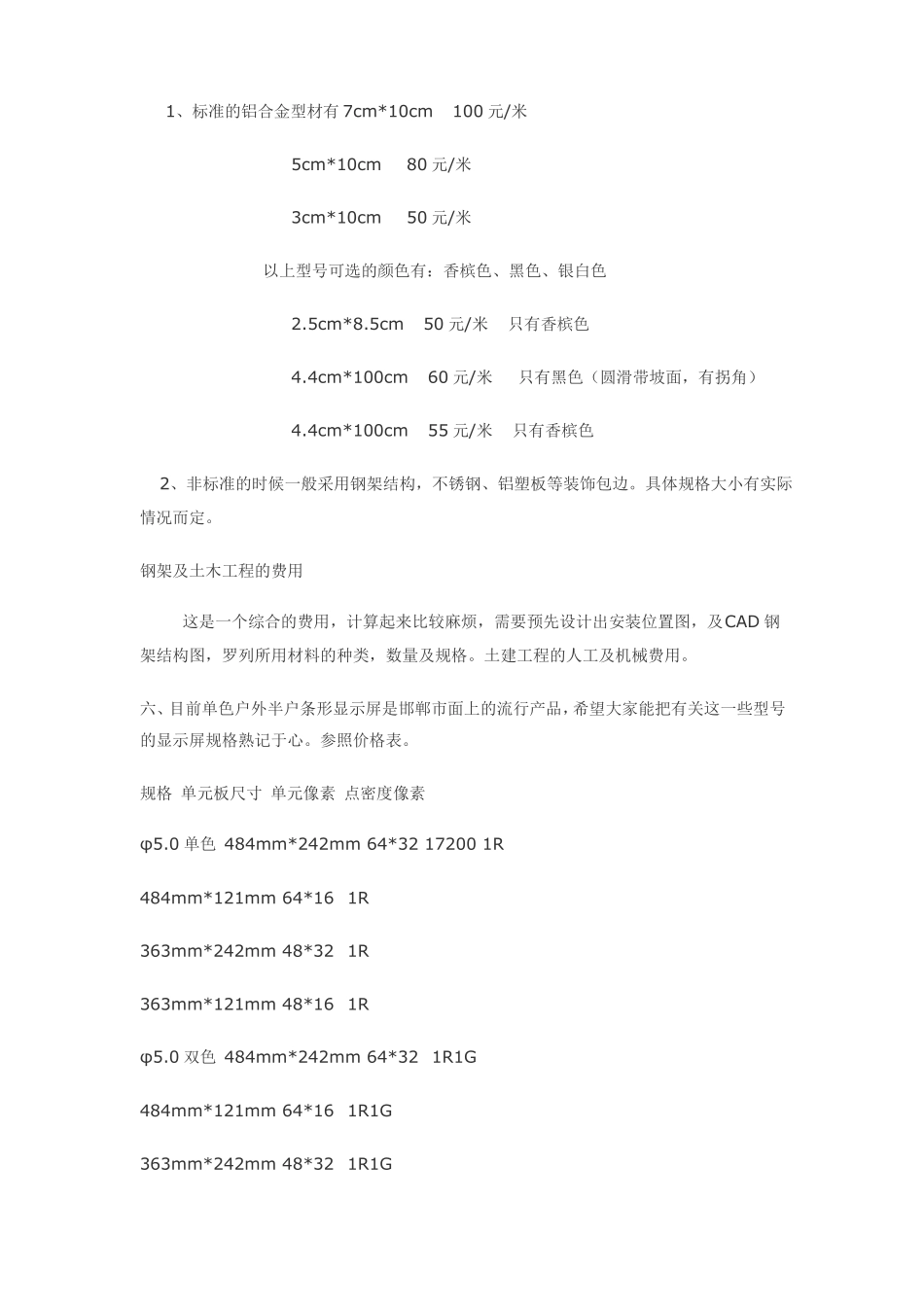 1、标准的铝合金型材有 7cm*10cm 100 元/米

5cm*10cm 80 元/米

3cm*10cm 50 元/米

以上型号可选的颜色有：香槟色、黑色、银白色

2.5cm*8.5cm 50 元/米 只有香槟色

4.4cm*100cm 60 元/米 只有黑色（圆滑带坡面，有拐角）

4.4cm*100cm 55 元/米 只有香槟色

2、非标准的时候一般采用钢架结构，不锈钢、铝塑板等装饰包边。具体规格大小有实际情况而定。

钢架及土木工程的费用

这是一个综合的费用，计算起来比较麻烦，需要预先设计出安装位置图，及CAD 钢架结构图，罗列所用材料的种类，数量及规格。土建工程的人工及机械费用。

六、目前单色户外半户条形显示屏是邯郸市面上的流行产品，希望大家能把有关这一些型号的显示屏规格熟记于心。参照价格表。

规格 单元板尺寸 单元像素 点密度像素

φ5.0 单色 484mm*242mm 64*32 17200 1R

484mm*121mm 64*16 1R

363mm*242mm 48*32 1R

363mm*121mm 48*16 1R

φ5.0 双色 484mm*242mm 64*32 1R1G

484mm*121mm 64*16 1R1G

363mm*242mm 48*32 1R1G